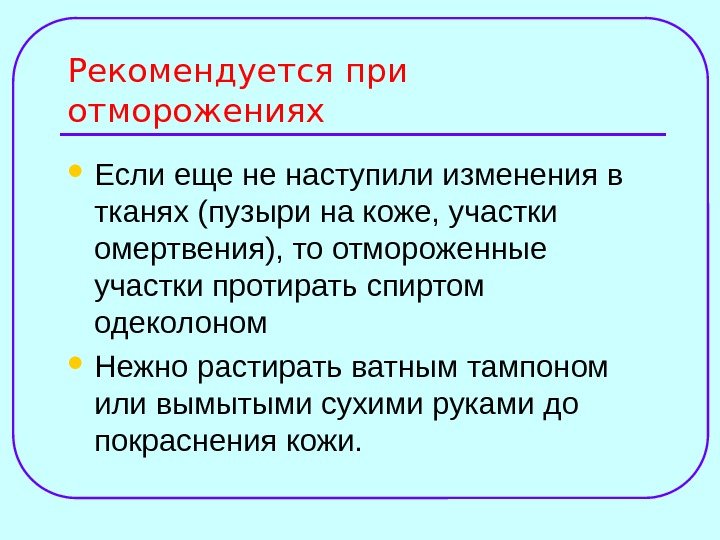 Рекомендуется при отморожениях

• Если еще не наступили изменения в тканях (пузыри на коже, участки омертвения), то отмороженные участки протирать спиртом одеколоном

• Нежно растирать ватным тампоном или вымытыми сухими руками до покраснения кожи.